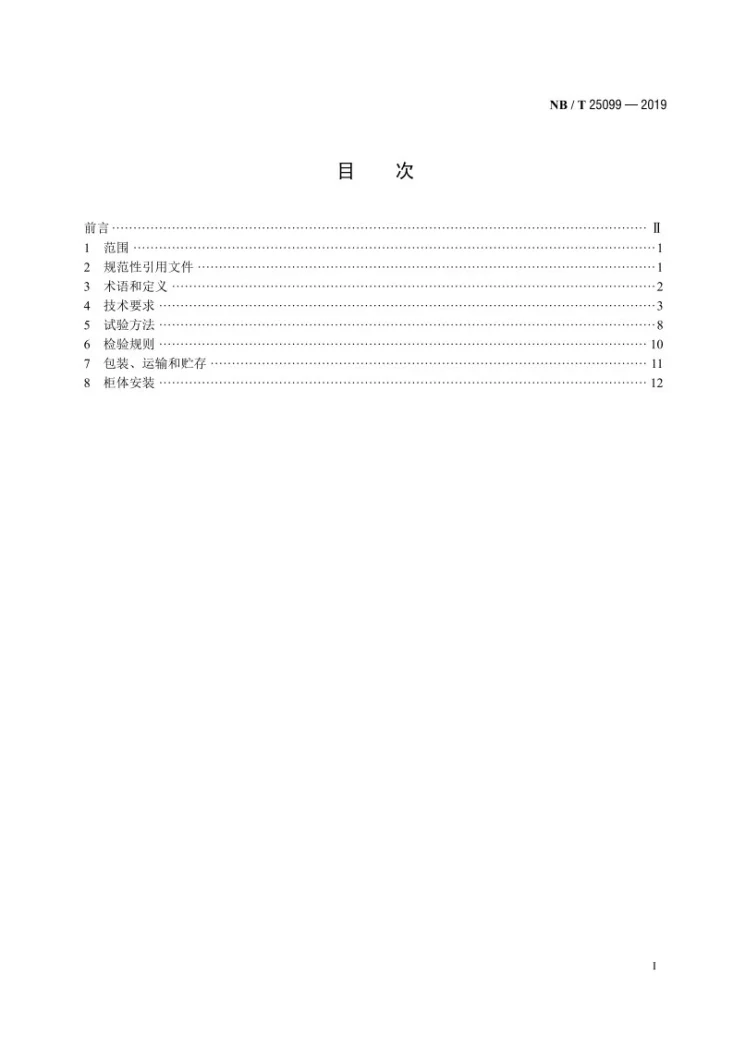 NB / T 25099 — 2019

目 次

前言 Ⅱ
1 范围 1
2 规范性引用文件 1
3 术语和定义 2
4 技术要求 3
5 试验方法 8
6 检验规则 10
7 包装、运输和贮存 11
8 柜体安装 12

I